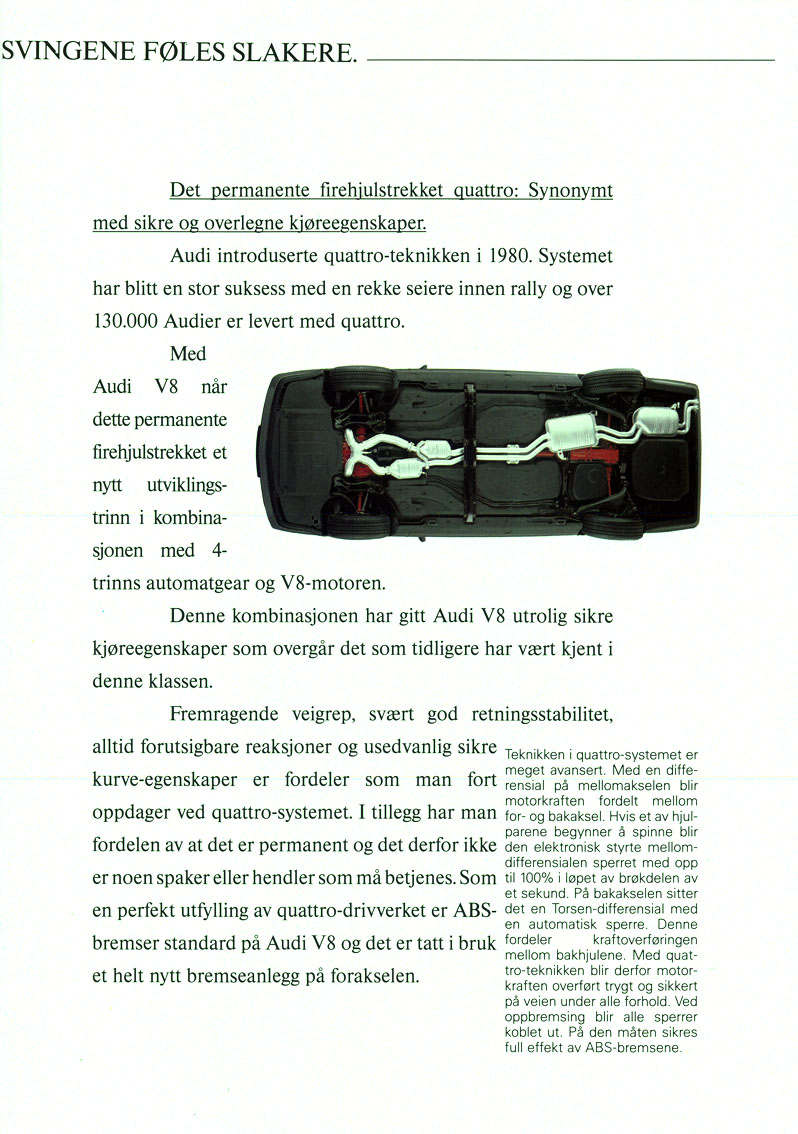 SVINGENE FØLES SLAKERE.

Det permanente firehjulstrekket quattro: Synonymt med sikre og overlegne kjøreegenskaper.

Audi introduserte quattro-teknikken i 1980. Systemet har blitt en stor suksess med en rekke seiere innen rally og over 130.000 Audier er levert med quattro.

Med Audi V8 når dette permanente firehjulstrekket et nytt utviklingstrinn i kombinasjonen med 4-trinns automatgear og V8-motoren.

Denne kombinasjonen har gitt Audi V8 utrolig sikre kjøreegenskaper som overgår det som tidligere har vært kjent i denne klassen.

Fremragende veigrep, svært god retningsstabilitet, alltid forutsigbare reaksjoner og usedvanlig sikre kurve-egenskaper er fordeler som man fort oppdager ved quattro-systemet. I tillegg har man fordelen av at det er permanent og det derfor ikke er noen spaker eller hendler som må betjenes. Som en perfekt utfylling av quattro-drivverket er ABS-bremser standard på Audi V8 og det er tatt i bruk et helt nytt bremseanlegg på forakselen.

Teknikken i quattro-systemet er meget avansert. Med en differensial på mellomakselen blir motorkraften fordelt mellom for- og bakaksel. Hvis et av hjulparene begynner å spinne blir den elektronisk styrte mellomdifferensialen sperret med opp til 100% i løpet av brøkdelen av et sekund. På bakakselen sitter det en Torsen-differensial med en automatisk sperre. Denne fordeler kraftoverføringen mellom bakhjulene. Med quattro-teknikken blir derfor motorkraften overført trygt og sikkert på veien under alle forhold. Ved oppbremsing blir alle sperrer koblet ut. På den måten sikres full effekt av ABS-bremsene.